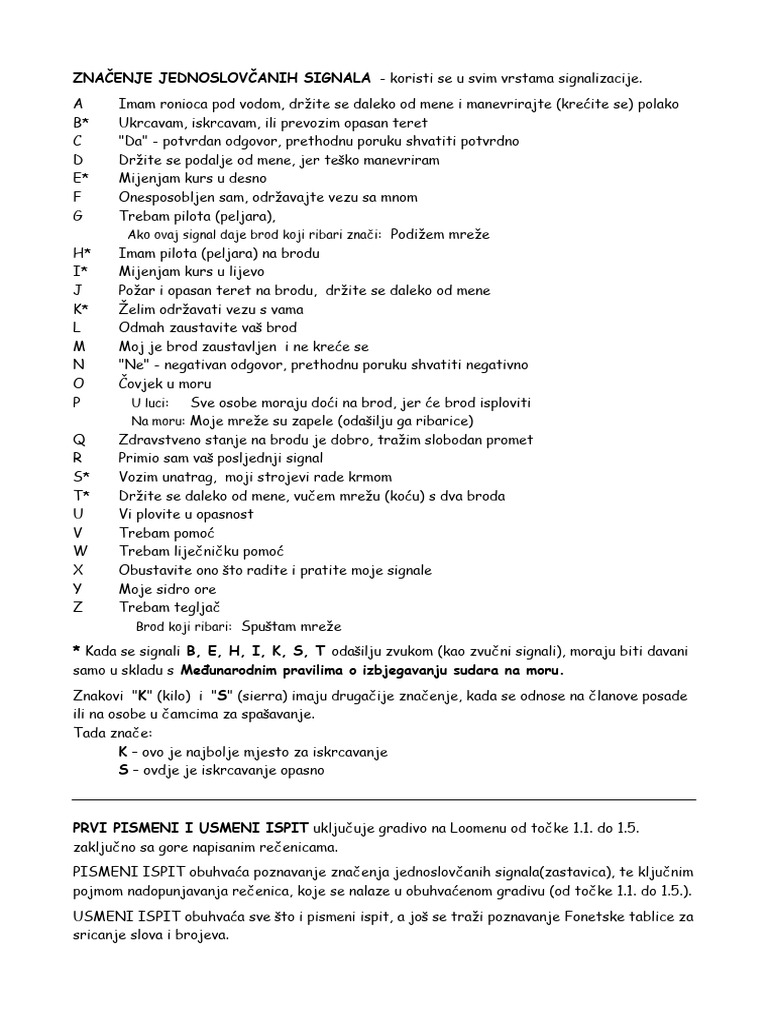 ZNAČENJE JEDNOSLOVČANIH SIGNALA - koristi se u svim vrstama signalizacije.

A Imam ronioca pod vodom, držite se daleko od mene i manevrirajte (krećite se) polako
B* Ukrcavam, iskrcavam, ili prevozim opasan teret
C "Da" - potvrdan odgovor, prethodnu poruku shvatiti potvrdno
D Držite se podalje od mene, jer teško manevriram
E* Mijenjam kurs u desno
F Onesposobljen sam, održavajte vezu sa mnom
G Trebam pilota (peljara),
Ako ovaj signal daje brod koji ribari znači: Podižem mreže
H* Imam pilota (peljara) na brodu
I* Mijenjam kurs u lijevo
J Požar i opasan teret na brodu, držite se daleko od mene
K* Želim održavati vezu s vama
L Odmah zaustavite vaš brod
M Moj je brod zaustavljen i ne kreće se
N "Ne" - negativan odgovor, prethodnu poruku shvatiti negativno
O Čovjek u moru
P U luci: Sve osobe moraju doći na brod, jer će brod isploviti
Na moru: Moje mreže su zapele (odašilju ga ribarice)
Q Zdravstveno stanje na brodu je dobro, tražim slobodan promet
R Primio sam vaš posljednji signal
S* Vozim unatrag, moji strojevi rade krmom
T* Držite se daleko od mene, vučem mrežu (koću) s dva broda
U Vi plovite u opasnost
V Trebam pomoć
W Trebam liječničku pomoć
X Obustavite ono što radite i pratite moje signale
Y Moje sidro ore
Z Trebam tegljač
Brod koji ribari: Spuštam mreže

* Kada se signali B, E, H, I, K, S, T odašilju zvukom (kao zvučni signali), moraju biti davani samo u skladu s Međunarodnim pravilima o izbjegavanju sudara na moru.

Znakovi "K" (kilo) i "S" (sierra) imaju drugačije značenje, kada se odnose na članove posade ili na osobe u čamcima za spašavanje.
Tada znače:
K – ovo je najbolje mjesto za iskrcavanje
S – ovdje je iskrcavanje opasno

PRVI PISMENI I USMENI ISPIT uključuje gradivo na Loomenu od točke 1.1. do 1.5. zaključno sa gore napisanim rečenicama.

PISMENI ISPIT obuhvaća poznavanje značenja jednoslovčanih signala(zastavica), te ključnim pojmom nadopunjavanja rečenica, koje se nalaze u obuhvaćenom gradivu (od točke 1.1. do 1.5.).

USMENI ISPIT obuhvaća sve što i pismeni ispit, a još se traži poznavanje Fonetske tablice za sricanje slova i brojeva.